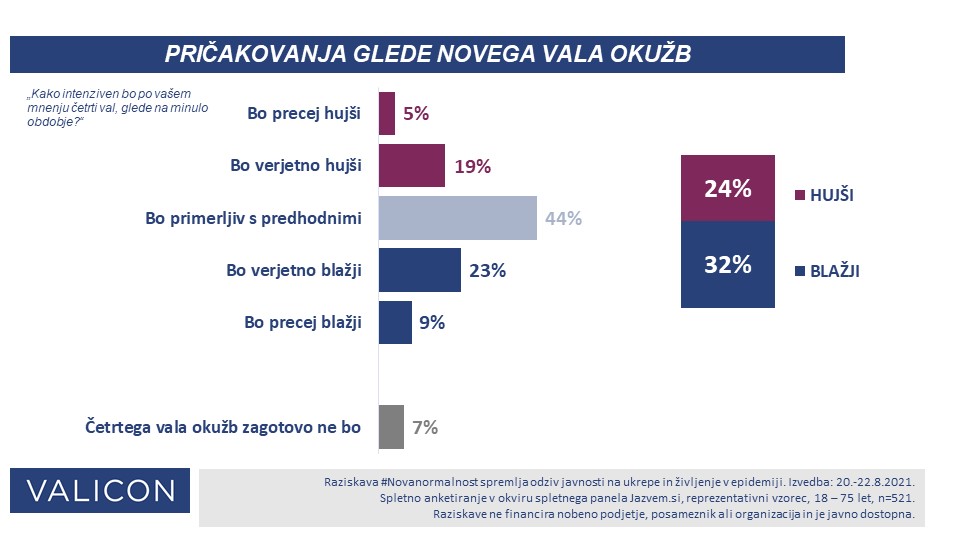 PRIČAKOVANJA GLEDE NOVEGA VALA OKUŽB

„Kako intenziven bo po vašem mnenju četrti val, glede na minulo obdobje?“

Bo precej hujši 5%

Bo verjetno hujši 19%

Bo primerljiv s predhodnimi 44%

Bo verjetno blažji 23%

Bo precej blažji 9%

Četrtega vala okužb zagotovo ne bo 7%

24% HUJŠI

32% BLAŽJI

VALICON

Raziskava #Novanormalnost spremlja odziv javnosti na ukrepe in življenje v epidemiji. Izvedba: 20.-22.8.2021.
Spletno anketiranje v okviru spletnega panela Jazvem.si, reprezentativni vzorec, 18 – 75 let, n=521.
Raziskave ne financira nobeno podjetje, posameznik ali organizacija in je javno dostopna.